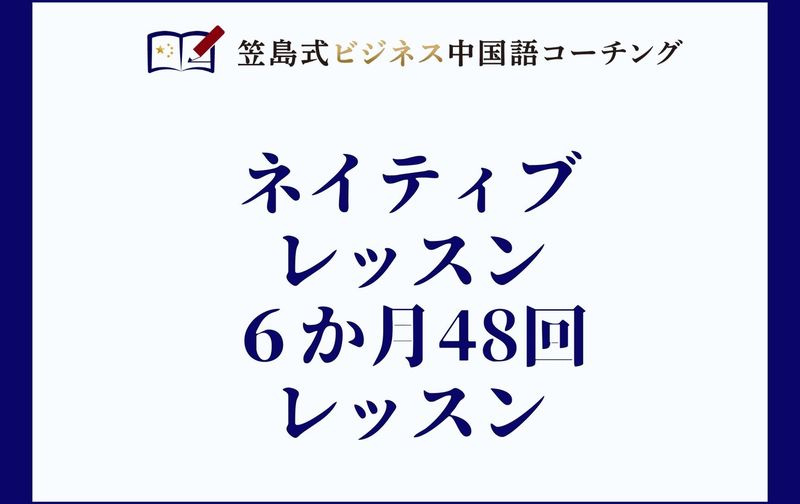 笠島式ビジネス中国語コーチング

ネイティブ
レッスン
６か月48回
レッスン